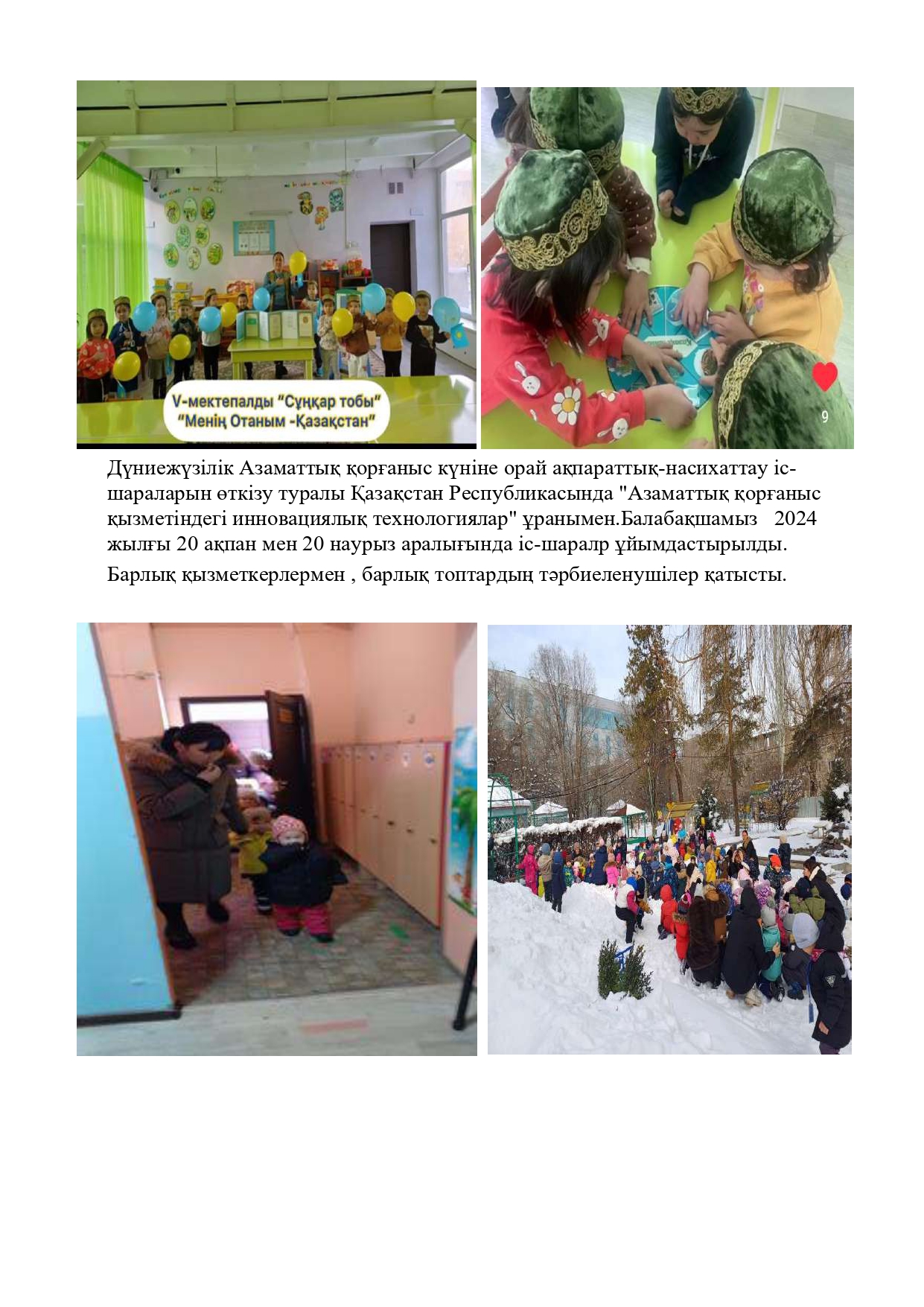 V-мектепалды "Сұңқар тобы"
"Менің Отаным -Қазақстан"

9

Дүниежүзілік Азаматтық қорғаныс күніне орай ақпараттық-насихаттау іс-шараларын өткізу туралы Қазақстан Республикасында "Азаматтық қорғаныс қызметіндегі инновациялық технологиялар" ұранымен.Балабақшамыз 2024 жылғы 20 ақпан мен 20 наурыз аралығында іс-шаралр ұйымдастырылды.

Барлық қызметкерлермен , барлық топтардың тәрбиеленушілер қатысты.